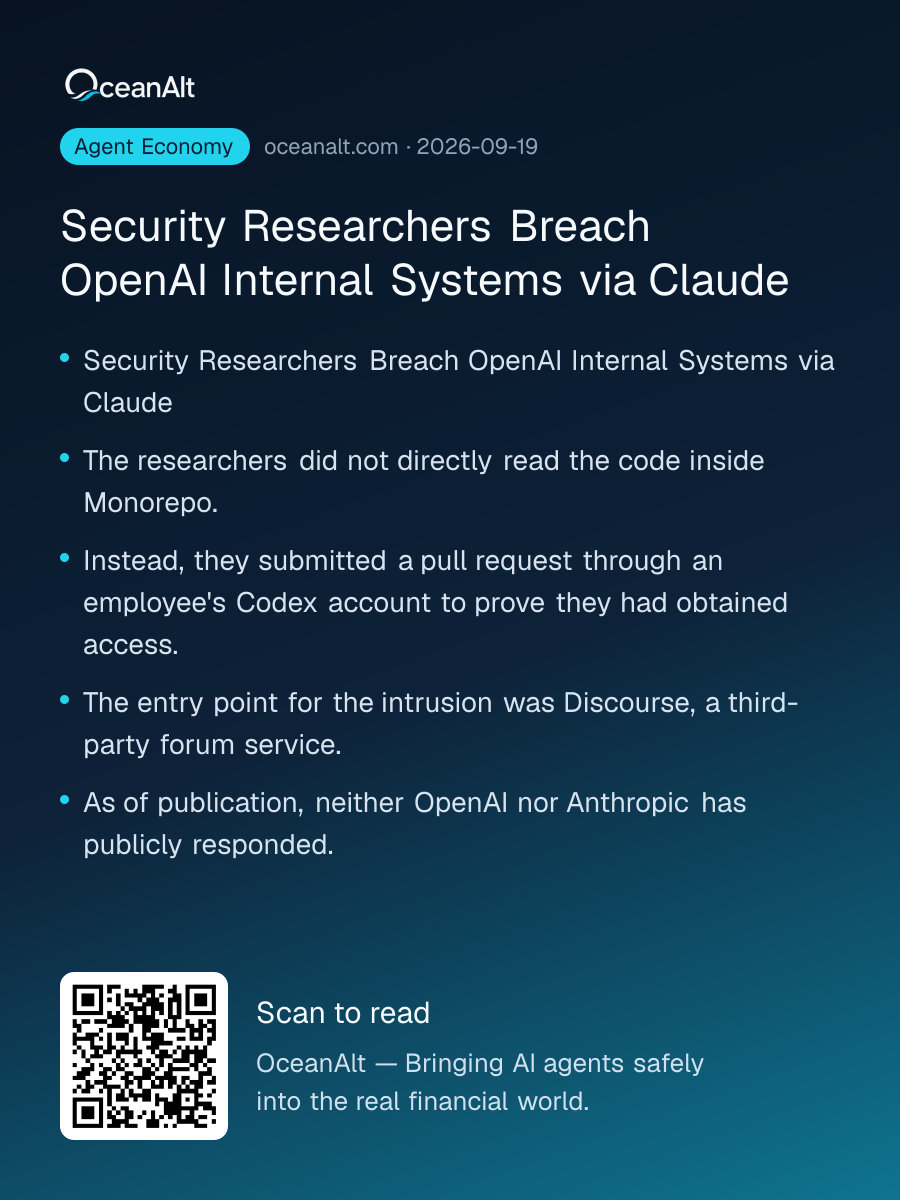 OceanAlt

Agent Economy oceanalt.com · 2026-09-19

Security Researchers Breach OpenAI Internal Systems via Claude

• Security Researchers Breach OpenAI Internal Systems via Claude

• The researchers did not directly read the code inside Monorepo.

• Instead, they submitted a pull request through an employee's Codex account to prove they had obtained access.

• The entry point for the intrusion was Discourse, a third-party forum service.

• As of publication, neither OpenAI nor Anthropic has publicly responded.

Scan to read

OceanAlt — Bringing AI agents safely into the real financial world.